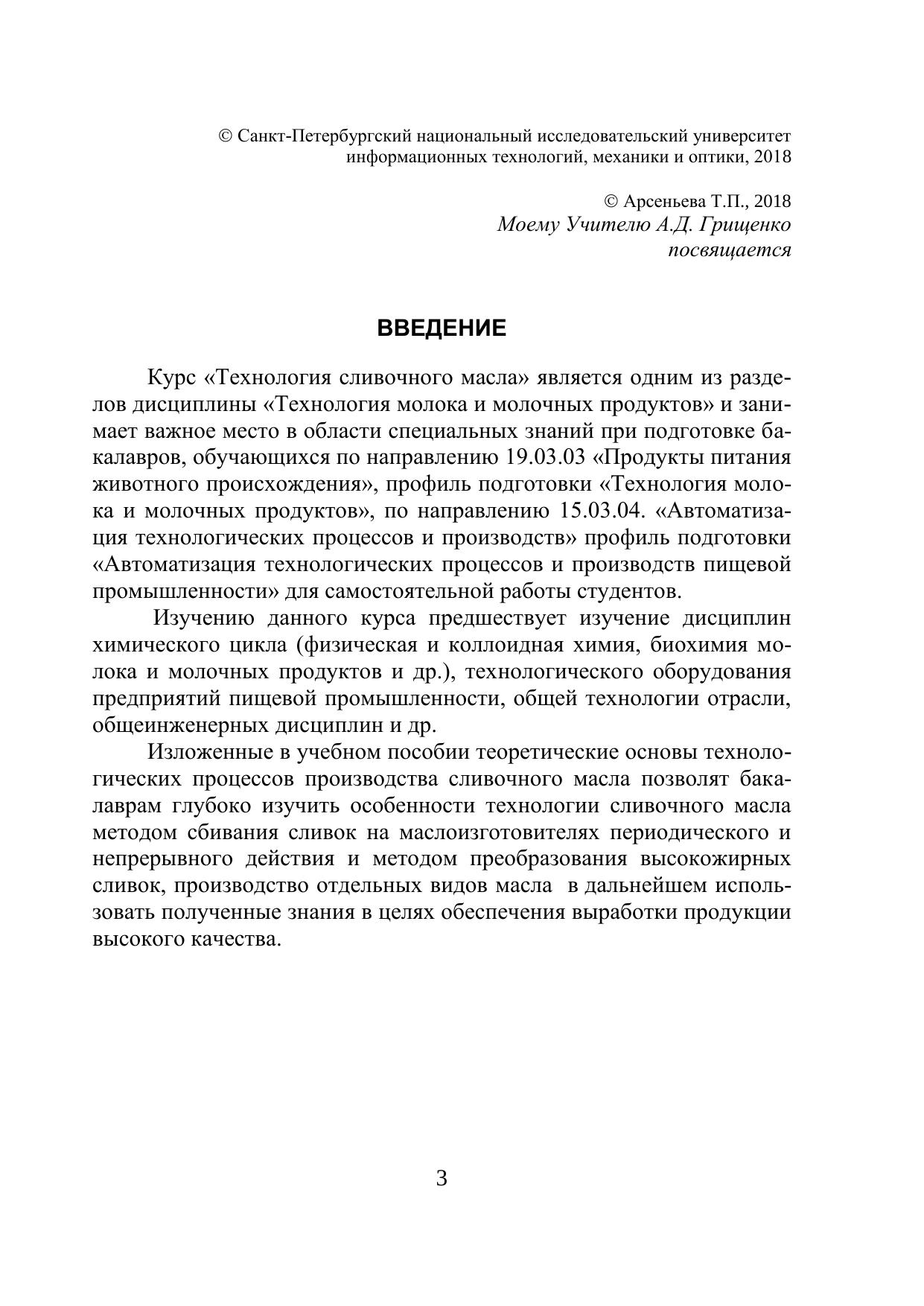 © Санкт-Петербургский национальный исследовательский университет информационных технологий, механики и оптики, 2018

© Арсеньева Т.П., 2018

Моему Учителю А.Д. Грищенко посвящается

ВВЕДЕНИЕ

Курс «Технология сливочного масла» является одним из разделов дисциплины «Технология молока и молочных продуктов» и занимает важное место в области специальных знаний при подготовке бакалавров, обучающихся по направлению 19.03.03 «Продукты питания животного происхождения», профиль подготовки «Технология молока и молочных продуктов», по направлению 15.03.04. «Автоматизация технологических процессов и производств» профиль подготовки «Автоматизация технологических процессов и производств пищевой промышленности» для самостоятельной работы студентов.

Изучению данного курса предшествует изучение дисциплин химического цикла (физическая и коллоидная химия, биохимия молока и молочных продуктов и др.), технологического оборудования предприятий пищевой промышленности, общей технологии отрасли, общеинженерных дисциплин и др.

Изложенные в учебном пособии теоретические основы технологических процессов производства сливочного масла позволят бакалаврам глубоко изучить особенности технологии сливочного масла методом сбивания сливок на маслоизготовителях периодического и непрерывного действия и методом преобразования высокожирных сливок, производство отдельных видов масла в дальнейшем использовать полученные знания в целях обеспечения выработки продукции высокого качества.

3